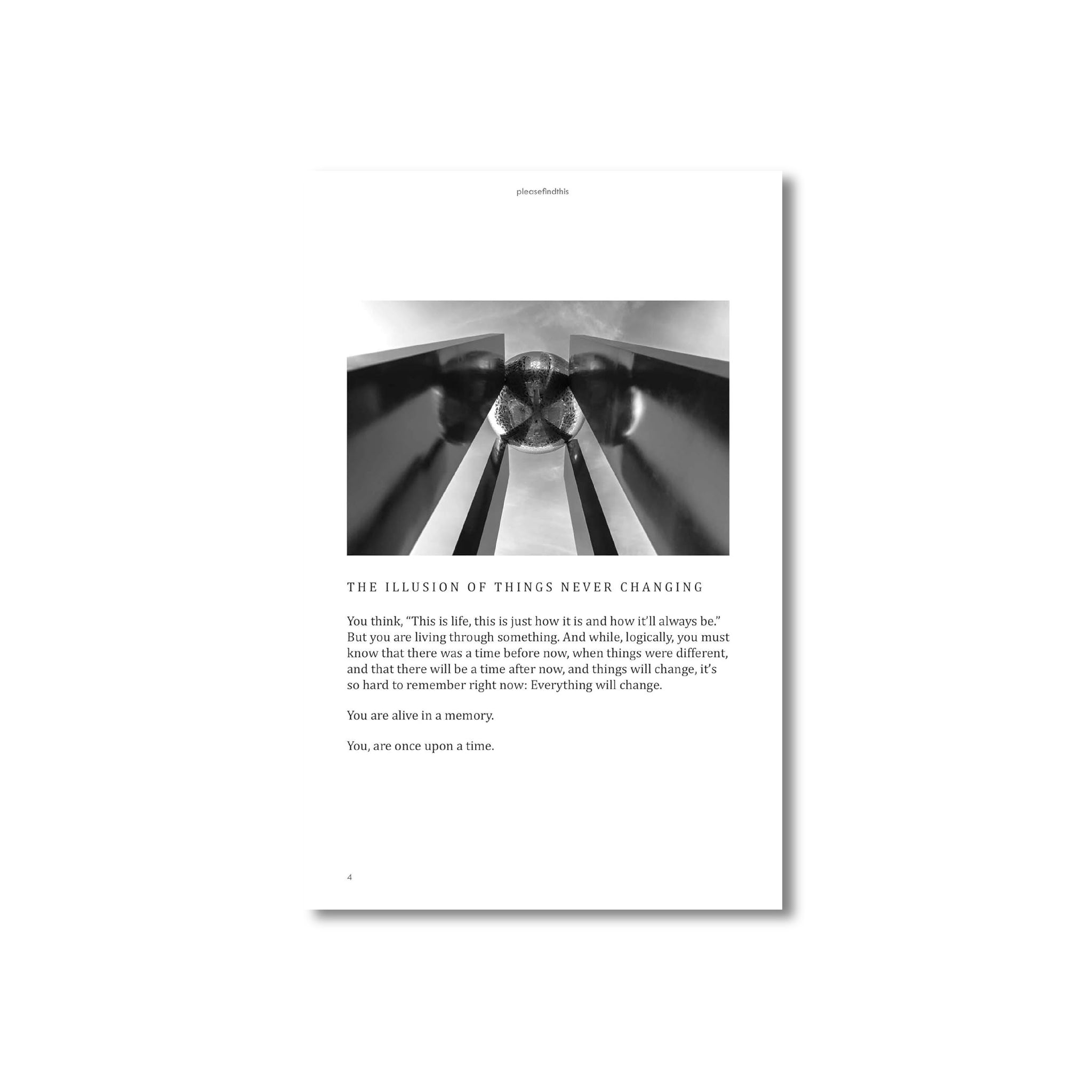 pleasefindthis

THE ILLUSION OF THINGS NEVER CHANGING

You think, "This is life, this is just how it is and how it'll always be." But you are living through something. And while, logically, you must know that there was a time before now, when things were different, and that there will be a time after now, and things will change, it's so hard to remember right now: Everything will change.

You are alive in a memory.

You, are once upon a time.

4